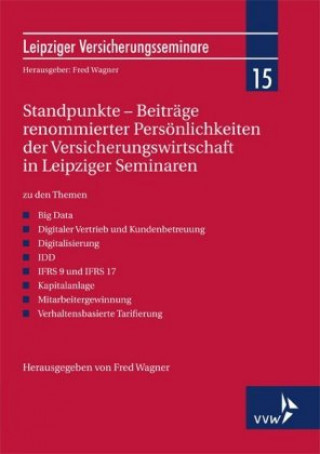 Leipziger Versicherungsseminare

Herausgeber: Fred Wagner

15

Standpunkte – Beiträge renommierter Persönlichkeiten der Versicherungswirtschaft in Leipziger Seminaren

zu den Themen

Big Data
Digitaler Vertrieb und Kundenbetreuung
Digitalisierung
IDD
IFRS 9 und IFRS 17
Kapitalanlage
Mitarbeitergewinnung
Verhaltensbasierte Tarifierung

Herausgegeben von Fred Wagner

VVW